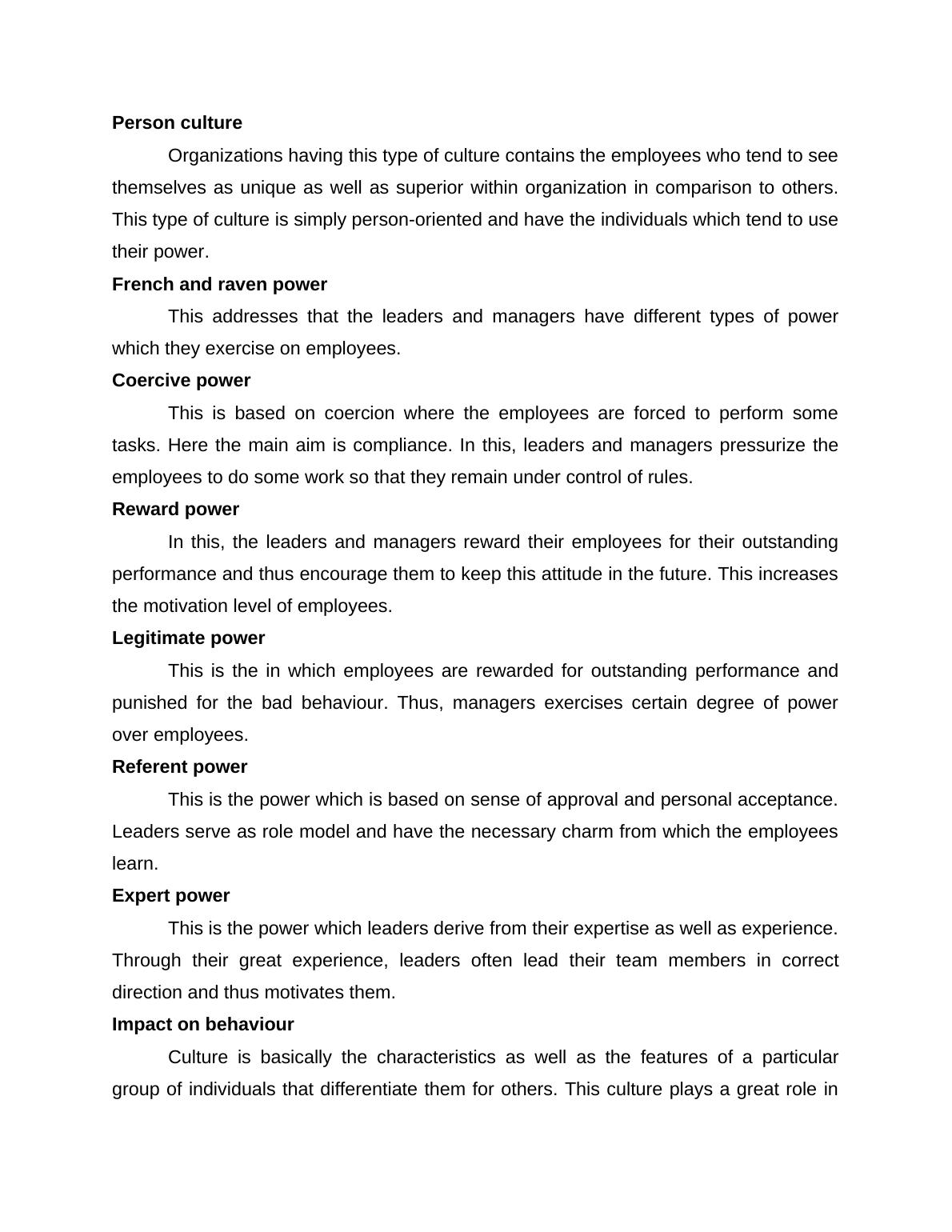 Person culture

Organizations having this type of culture contains the employees who tend to see themselves as unique as well as superior within organization in comparison to others. This type of culture is simply person-oriented and have the individuals which tend to use their power.

French and raven power

This addresses that the leaders and managers have different types of power which they exercise on employees.

Coercive power

This is based on coercion where the employees are forced to perform some tasks. Here the main aim is compliance. In this, leaders and managers pressurize the employees to do some work so that they remain under control of rules.

Reward power

In this, the leaders and managers reward their employees for their outstanding performance and thus encourage them to keep this attitude in the future. This increases the motivation level of employees.

Legitimate power

This is the in which employees are rewarded for outstanding performance and punished for the bad behaviour. Thus, managers exercises certain degree of power over employees.

Referent power

This is the power which is based on sense of approval and personal acceptance. Leaders serve as role model and have the necessary charm from which the employees learn.

Expert power

This is the power which leaders derive from their expertise as well as experience. Through their great experience, leaders often lead their team members in correct direction and thus motivates them.

Impact on behaviour

Culture is basically the characteristics as well as the features of a particular group of individuals that differentiate them for others. This culture plays a great role in